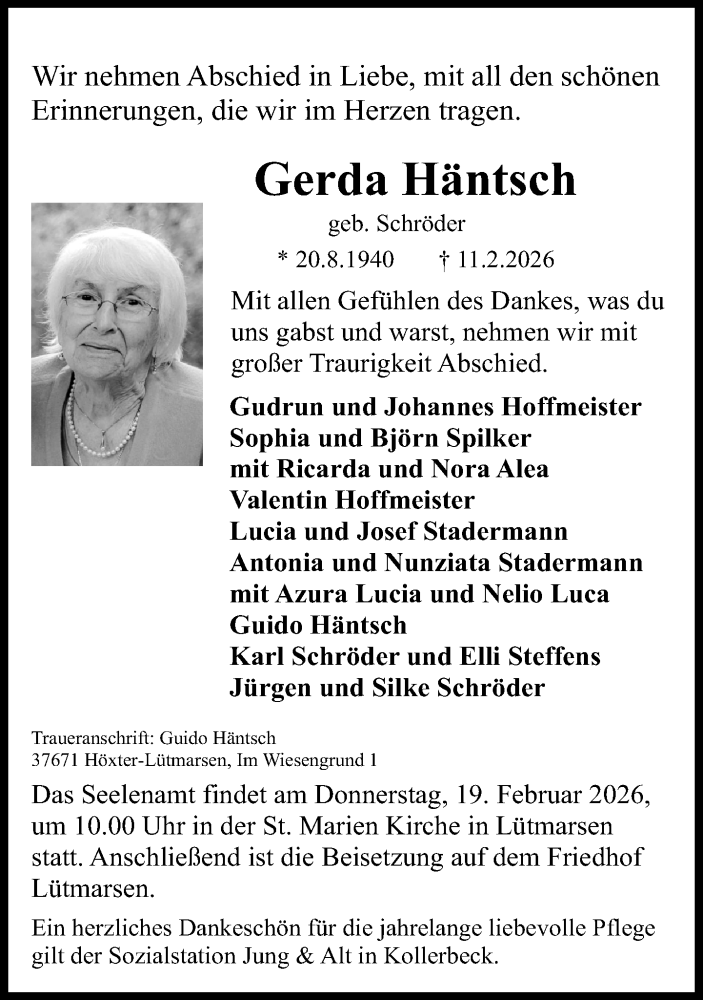 Wir nehmen Abschied in Liebe, mit all den schönen Erinnerungen, die wir im Herzen tragen.

Gerda Häntsch

geb. Schröder

* 20.8.1940 † 11.2.2026

Mit allen Gefühlen des Dankes, was du uns gabst und warst, nehmen wir mit großer Traurigkeit Abschied.

Gudrun und Johannes Hoffmeister
Sophia und Björn Spilker
mit Ricarda und Nora Alea
Valentin Hoffmeister
Lucia und Josef Stadermann
Antonia und Nunziata Stadermann
mit Azura Lucia und Nelio Luca
Guido Häntsch
Karl Schröder und Elli Steffens
Jürgen und Silke Schröder

Traueranschrift: Guido Häntsch
37671 Höxter-Lütmarsen, Im Wiesengrund 1

Das Seelenamt findet am Donnerstag, 19. Februar 2026, um 10.00 Uhr in der St. Marien Kirche in Lütmarsen statt. Anschließend ist die Beisetzung auf dem Friedhof Lütmarsen.

Ein herzliches Dankeschön für die jahrelange liebevolle Pflege gilt der Sozialstation Jung & Alt in Kollerbeck.